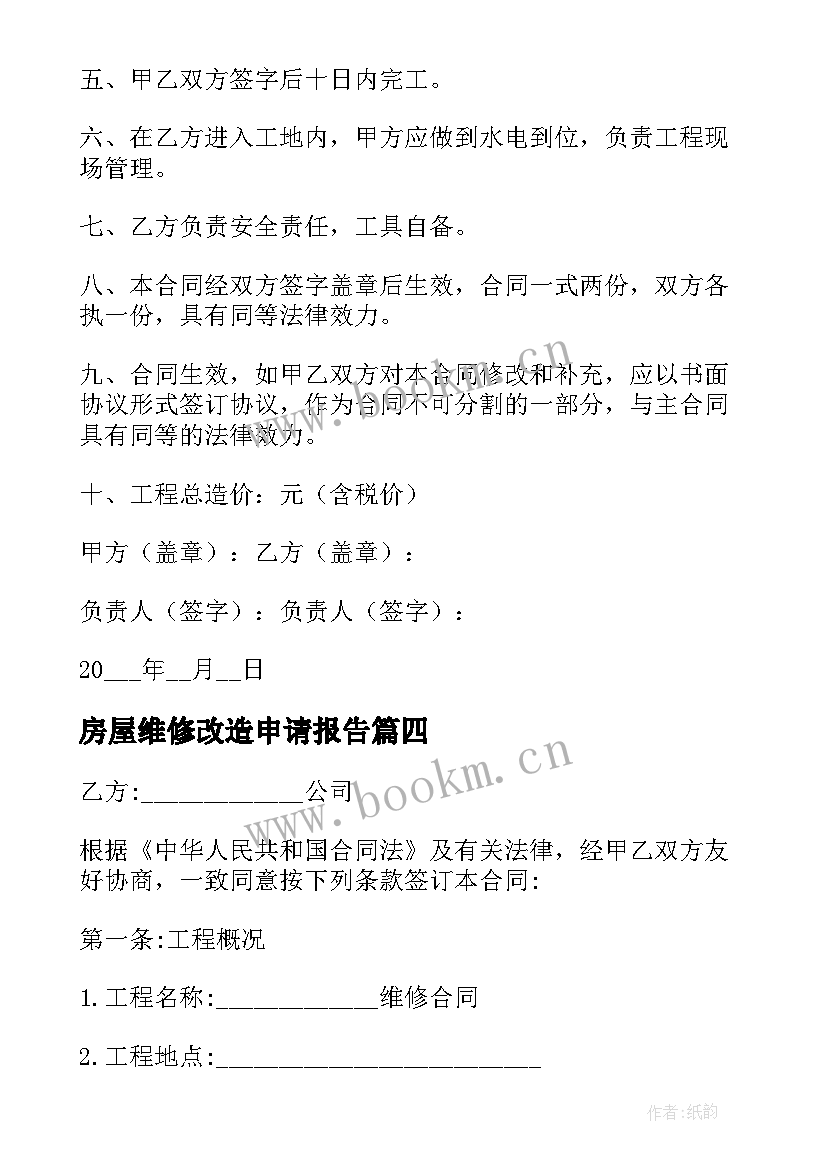 五、甲乙双方签字后十日内完工。

六、在乙方进入工地内，甲方应做到水电到位，负责工程现场管理。

七、乙方负责安全责任，工具自备。

八、本合同经双方签字盖章后生效，合同一式两份，双方各执一份，具有同等法律效力。

九、合同生效，如甲乙双方对本合同修改和补充，应以书面协议形式签订协议，作为合同不可分割的一部分，与主合同具有同等的法律效力。

十、工程总造价：元（含税价）

甲方（盖章）：乙方（盖章）：

负责人（签字）：负责人（签字）：

20___年__月__日

房屋维修改造申请报告篇四

乙方:____________公司

根据《中华人民共和国合同法》及有关法律，经甲乙双方友好协商，一致同意按下列条款签订本合同:

第一条:工程概况

1.工程名称:____________维修合同

2.工程地点:________________________

www.bookm.cn

www.bookm.cn

作者:纸韵